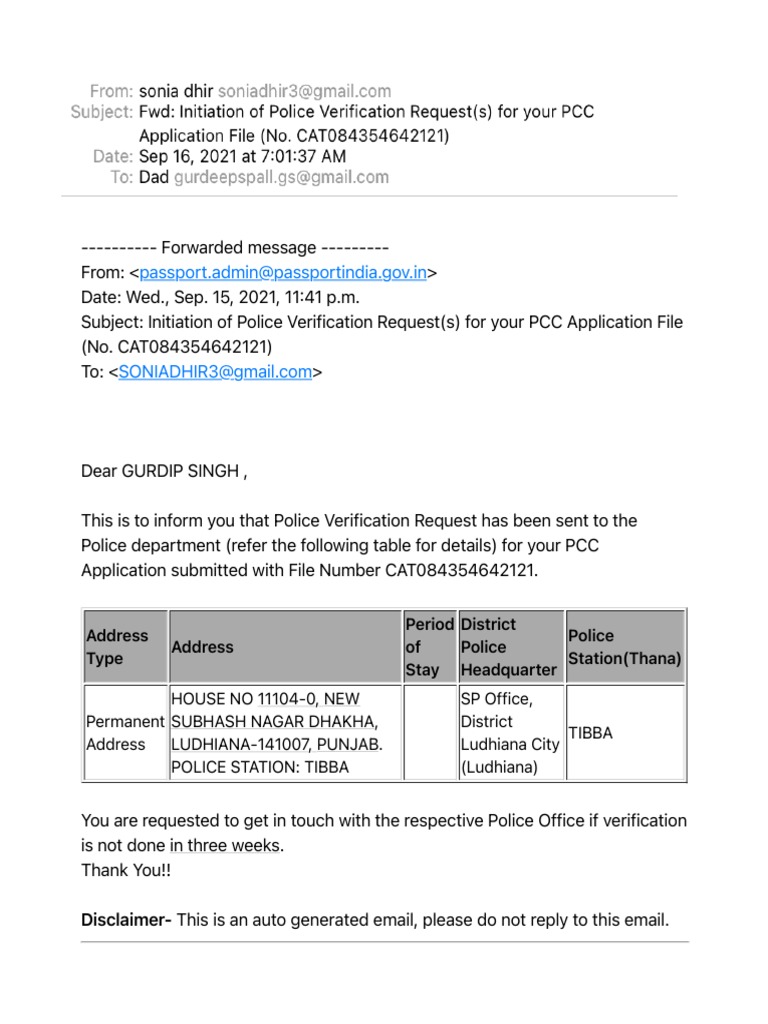 From: sonia dhir soniadhir3@gmail.com
Subject: Fwd: Initiation of Police Verification Request(s) for your PCC Application File (No. CAT084354642121)
Date: Sep 16, 2021 at 7:01:37 AM
To: Dad gurdeepspall.gs@gmail.com

---------- Forwarded message ---------
From: <passport.admin@passportindia.gov.in>
Date: Wed., Sep. 15, 2021, 11:41 p.m.
Subject: Initiation of Police Verification Request(s) for your PCC Application File (No. CAT084354642121)
To: <SONIADHIR3@gmail.com>

Dear GURDIP SINGH ,

This is to inform you that Police Verification Request has been sent to the Police department (refer the following table for details) for your PCC Application submitted with File Number CAT084354642121.

| Address Type | Address | Period of Stay | District Police Headquarter | Police Station(Thana) |
|---|---|---|---|---|
| Permanent Address | HOUSE NO 11104-0, NEW SUBHASH NAGAR DHAKHA, LUDHIANA-141007, PUNJAB. POLICE STATION: TIBBA | | SP Office, District Ludhiana City (Ludhiana) | TIBBA |

You are requested to get in touch with the respective Police Office if verification is not done in three weeks.
Thank You!!

Disclaimer- This is an auto generated email, please do not reply to this email.